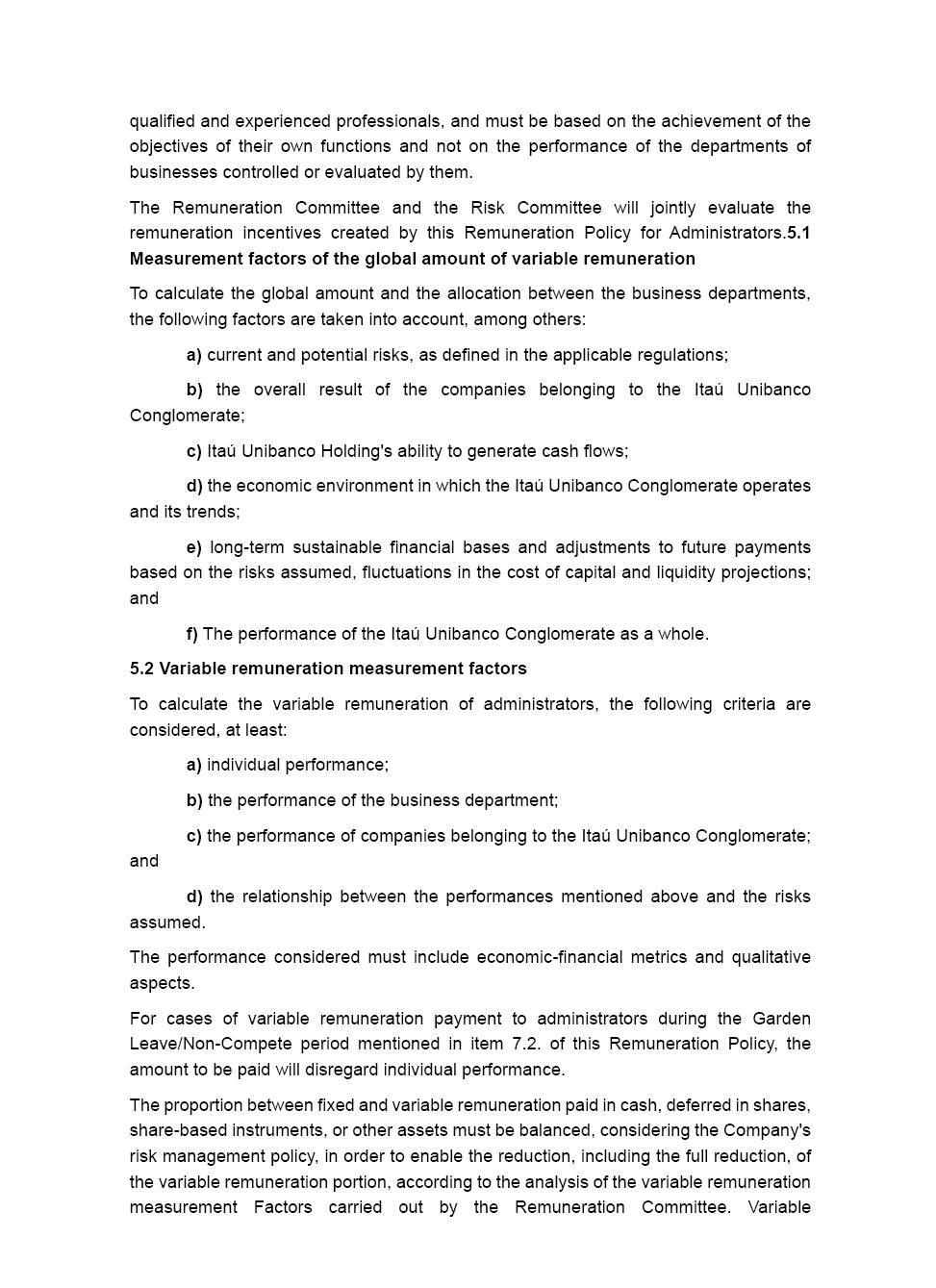 qualified and experienced professionals, and must be based on the achievement of the objectives of their own functions and not on the performance of the departments of businesses controlled or evaluated by them.

The Remuneration Committee and the Risk Committee will jointly evaluate the remuneration incentives created by this Remuneration Policy for Administrators.5.1 Measurement factors of the global amount of variable remuneration

To calculate the global amount and the allocation between the business departments, the following factors are taken into account, among others:

a) current and potential risks, as defined in the applicable regulations;

b) the overall result of the companies belonging to the Itaú Unibanco Conglomerate;

c) Itaú Unibanco Holding's ability to generate cash flows;

d) the economic environment in which the Itaú Unibanco Conglomerate operates and its trends;

e) long-term sustainable financial bases and adjustments to future payments based on the risks assumed, fluctuations in the cost of capital and liquidity projections; and

f) The performance of the Itaú Unibanco Conglomerate as a whole.

5.2 Variable remuneration measurement factors

To calculate the variable remuneration of administrators, the following criteria are considered, at least:

a) individual performance;

b) the performance of the business department;

c) the performance of companies belonging to the Itaú Unibanco Conglomerate; and

d) the relationship between the performances mentioned above and the risks assumed.

The performance considered must include economic-financial metrics and qualitative aspects.

For cases of variable remuneration payment to administrators during the Garden Leave/Non-Compete period mentioned in item 7.2. of this Remuneration Policy, the amount to be paid will disregard individual performance.

The proportion between fixed and variable remuneration paid in cash, deferred in shares, share-based instruments, or other assets must be balanced, considering the Company's risk management policy, in order to enable the reduction, including the full reduction, of the variable remuneration portion, according to the analysis of the variable remuneration measurement Factors carried out by the Remuneration Committee. Variable